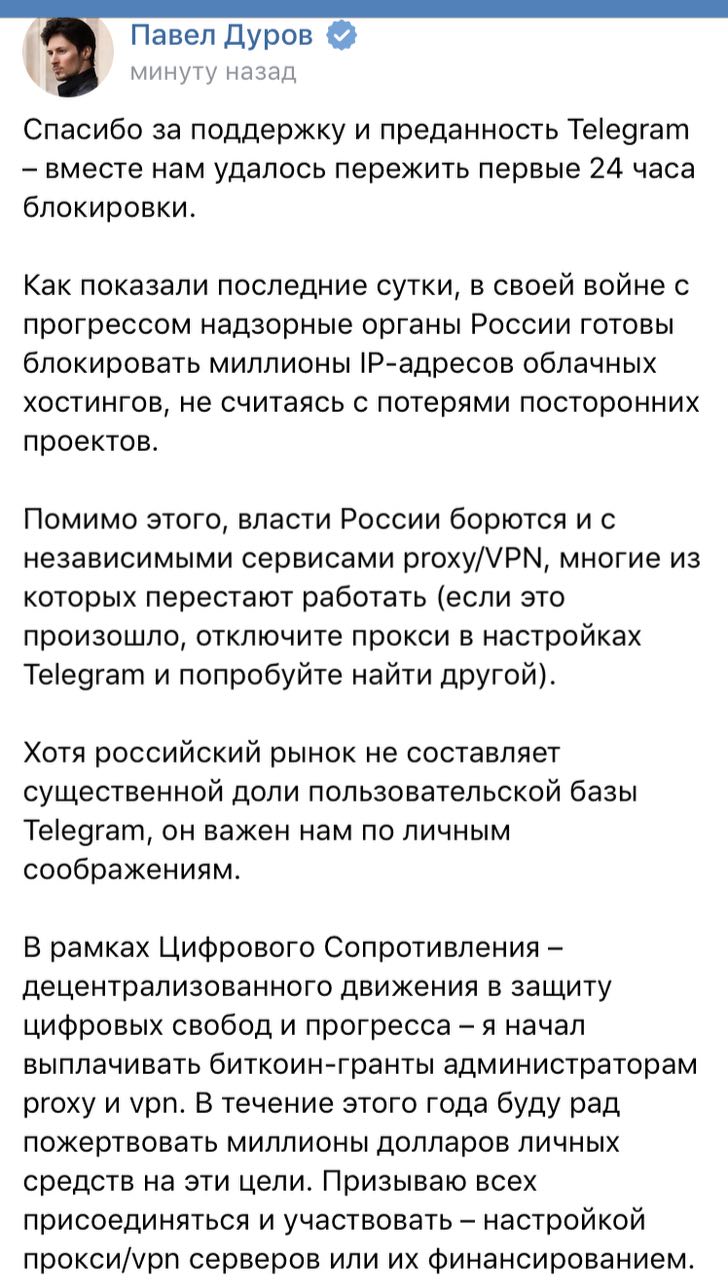 Павел Дуров
минуту назад

Спасибо за поддержку и преданность Telegram – вместе нам удалось пережить первые 24 часа блокировки.

Как показали последние сутки, в своей войне с прогрессом надзорные органы России готовы блокировать миллионы IP-адресов облачных хостингов, не считаясь с потерями посторонних проектов.

Помимо этого, власти России борются и с независимыми сервисами proxy/VPN, многие из которых перестают работать (если это произошло, отключите прокси в настройках Telegram и попробуйте найти другой).

Хотя российский рынок не составляет существенной доли пользовательской базы Telegram, он важен нам по личным соображениям.

В рамках Цифрового Сопротивления – децентрализованного движения в защиту цифровых свобод и прогресса – я начал выплачивать биткоин-гранты администраторам proxy и vpn. В течение этого года буду рад пожертвовать миллионы долларов личных средств на эти цели. Призываю всех присоединяться и участвовать – настройкой прокси/vpn серверов или их финансированием.